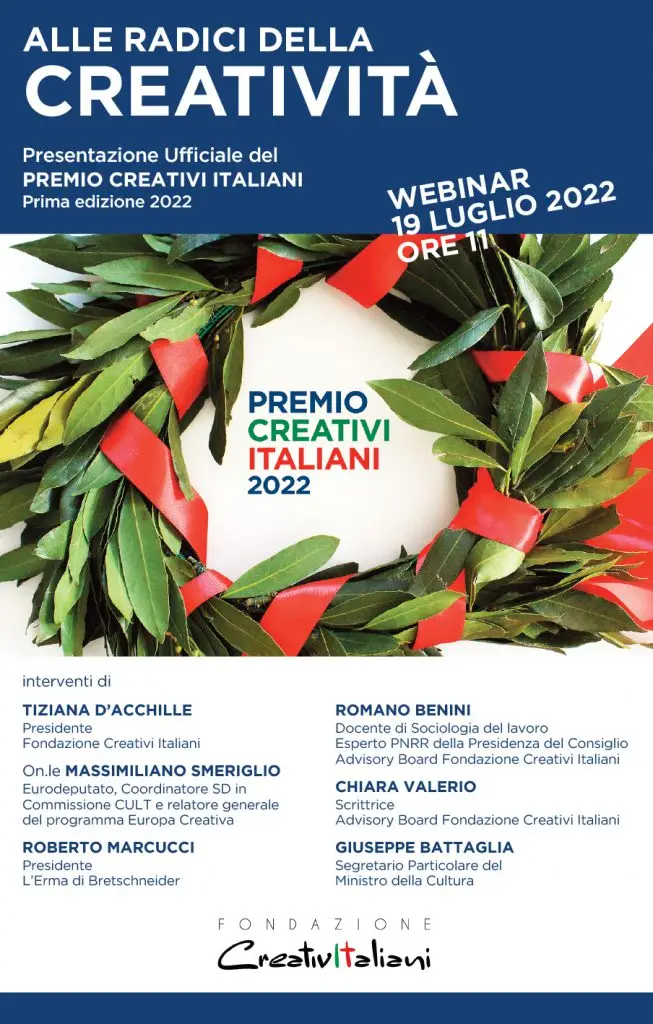 ALLE RADICI DELLA
CREATIVITÀ

Presentazione Ufficiale del
PREMIO CREATIVI ITALIANI
Prima edizione 2022

WEBINAR
19 LUGLIO 2022
ORE 11

PREMIO
CREATIVI
ITALIANI
2022

interventi di

TIZIANA D'ACCHILLE
Presidente
Fondazione Creativi Italiani

On.le MASSIMILIANO SMERIGLIO
Eurodeputato, Coordinatore SD in Commissione CULT e relatore generale del programma Europa Creativa

ROBERTO MARCUCCI
Presidente
L'Erma di Bretschneider

ROMANO BENINI
Docente di Sociologia del lavoro
Esperto PNRR della Presidenza del Consiglio
Advisory Board Fondazione Creativi Italiani

CHIARA VALERIO
Scrittrice
Advisory Board Fondazione Creativi Italiani

GIUSEPPE BATTAGLIA
Segretario Particolare del
Ministro della Cultura

FONDAZIONE
CreativItaliani